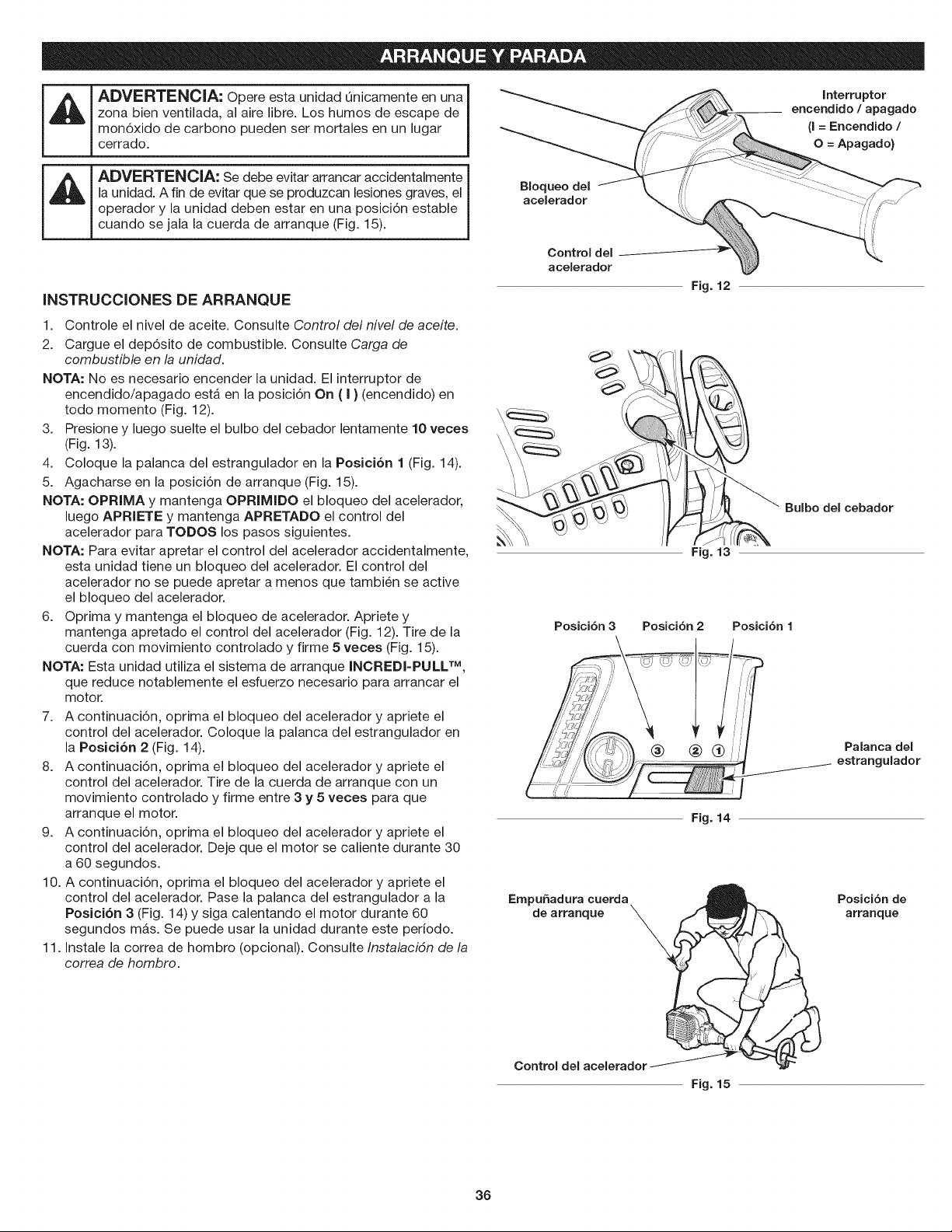 ARRANQUE Y PARADA

ADVERTENCIA: Opere esta unidad únicamente en una zona bien ventilada, al aire libre. Los humos de escape de monóxido de carbono pueden ser mortales en un lugar cerrado.

ADVERTENCIA: Se debe evitar arrancar accidentalmente la unidad. A fin de evitar que se produzcan lesiones graves, el operador y la unidad deben estar en una posición estable cuando se jala la cuerda de arranque (Fig. 15).

INSTRUCCIONES DE ARRANQUE

1. Controle el nivel de aceite. Consulte Control del nivel de aceite.
2. Cargue el depósito de combustible. Consulte Carga de combustible en la unidad.

NOTA: No es necesario encender la unidad. El interruptor de encendido/apagado está en la posición On ( I ) (encendido) en todo momento (Fig. 12).

3. Presione y luego suelte el bulbo del cebador lentamente 10 veces (Fig. 13).
4. Coloque la palanca del estrangulador en la Posición 1 (Fig. 14).
5. Agacharse en la posición de arranque (Fig. 15).

NOTA: OPRIMA y mantenga OPRIMIDO el bloqueo del acelerador, luego APRIETE y mantenga APRETADO el control del acelerador para TODOS los pasos siguientes.

NOTA: Para evitar apretar el control del acelerador accidentalmente, esta unidad tiene un bloqueo del acelerador. El control del acelerador no se puede apretar a menos que también se active el bloqueo del acelerador.

6. Oprima y mantenga el bloqueo de acelerador. Apriete y mantenga apretado el control del acelerador (Fig. 12). Tire de la cuerda con movimiento controlado y firme 5 veces (Fig. 15).

NOTA: Esta unidad utiliza el sistema de arranque INCREDI-PULL™, que reduce notablemente el esfuerzo necesario para arrancar el motor.

7. A continuación, oprima el bloqueo del acelerador y apriete el control del acelerador. Coloque la palanca del estrangulador en la Posición 2 (Fig. 14).
8. A continuación, oprima el bloqueo del acelerador y apriete el control del acelerador. Tire de la cuerda de arranque con un movimiento controlado y firme entre 3 y 5 veces para que arranque el motor.
9. A continuación, oprima el bloqueo del acelerador y apriete el control del acelerador. Deje que el motor se caliente durante 30 a 60 segundos.
10. A continuación, oprima el bloqueo del acelerador y apriete el control del acelerador. Pase la palanca del estrangulador a la Posición 3 (Fig. 14) y siga calentando el motor durante 60 segundos más. Se puede usar la unidad durante este período.
11. Instale la correa de hombro (opcional). Consulte Instalación de la correa de hombro.

Interruptor encendido / apagado (I = Encendido / O = Apagado)
Bloqueo del acelerador
Control del acelerador
Fig. 12

Bulbo del cebador
Fig. 13

Posición 3 Posición 2 Posición 1
③ ② ①
Palanca del estrangulador
Fig. 14

Empuñadura cuerda de arranque
Posición de arranque
Control del acelerador
Fig. 15

36